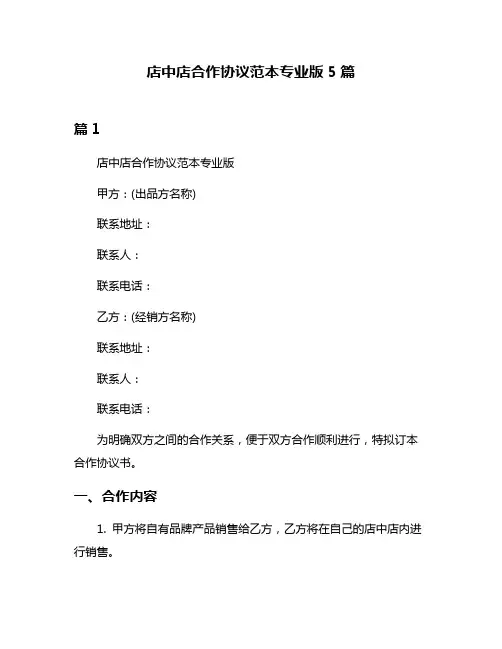 店中店合作协议范本专业版 5 篇

篇 1

店中店合作协议范本专业版

甲方：(出品方名称)

联系地址：

联系人：

联系电话：

乙方：(经销方名称)

联系地址：

联系人：

联系电话：

为明确双方之间的合作关系，便于双方合作顺利进行，特拟订本合作协议书。

一、合作内容

1. 甲方将自有品牌产品销售给乙方，乙方将在自己的店中店内进行销售。